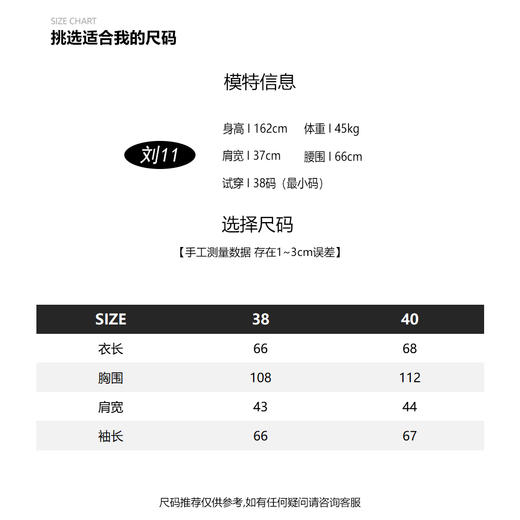 SIZE CHART
挑选适合我的尺码

模特信息

刘11

身高 I 162cm 体重 I 45kg
肩宽 I 37cm 腰围 I 66cm
试穿 I 38码（最小码）

选择尺码
【手工测量数据 存在1~3cm误差】

| SIZE | 38 | 40 |
|---|---|---|
| 衣长 | 66 | 68 |
| 胸围 | 108 | 112 |
| 肩宽 | 43 | 44 |
| 袖长 | 66 | 67 |

尺码推荐仅供参考,如有任何疑问请咨询客服